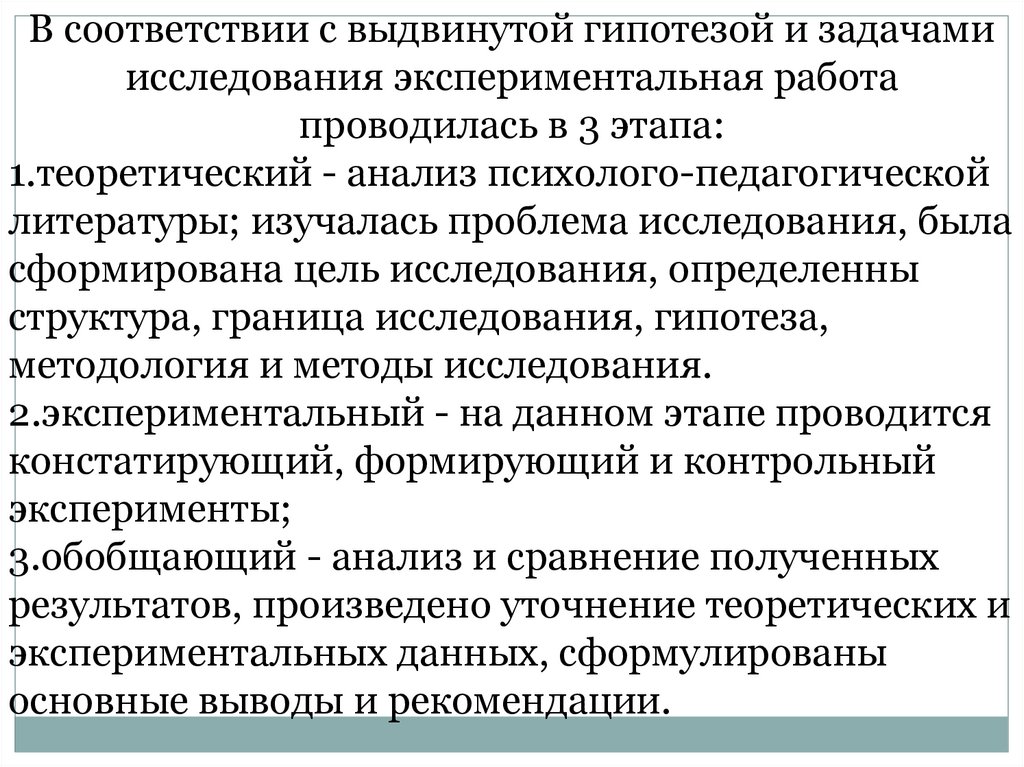 В соответствии с выдвинутой гипотезой и задачами исследования экспериментальная работа проводилась в 3 этапа:
1.теоретический - анализ психолого-педагогической литературы; изучалась проблема исследования, была сформирована цель исследования, определенны структура, граница исследования, гипотеза, методология и методы исследования.
2.экспериментальный - на данном этапе проводится констатирующий, формирующий и контрольный эксперименты;
3.обобщающий - анализ и сравнение полученных результатов, произведено уточнение теоретических и экспериментальных данных, сформулированы основные выводы и рекомендации.